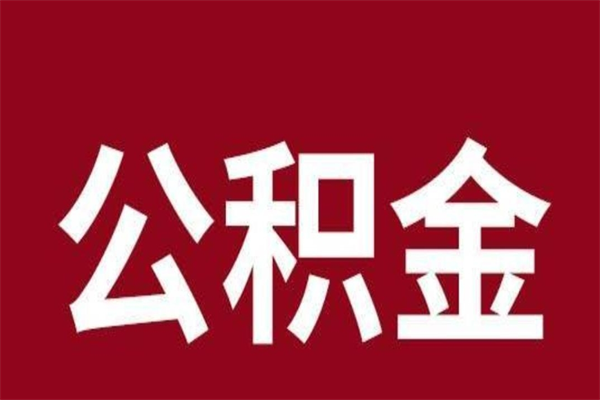 公积金